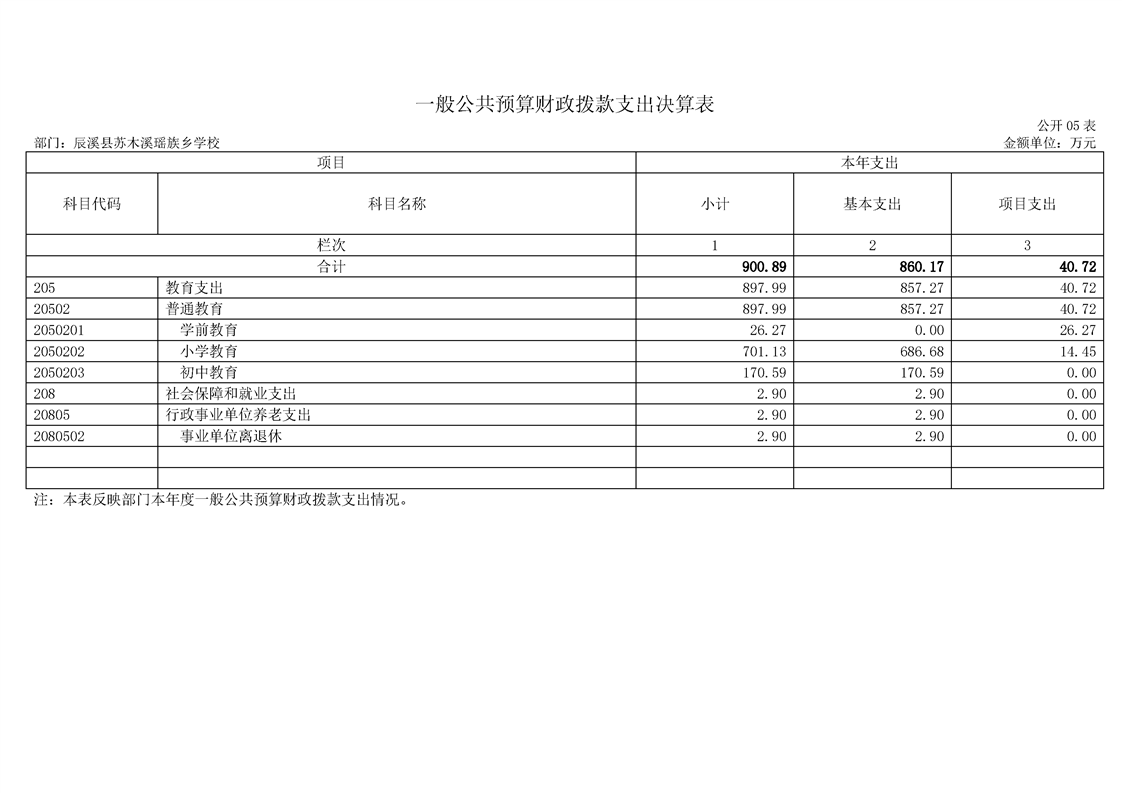 一般公共预算财政拨款支出决算表

公开 05 表

部门：辰溪县苏木溪瑶族乡学校

金额单位：万元

| 项目 | | 本年支出 | | |
|---|---|---|---|---|
| 科目代码 | 科目名称 | 小计 | 基本支出 | 项目支出 |
| 栏次 | | 1 | 2 | 3 |
| 合计 | | 900.89 | 860.17 | 40.72 |
| 205 | 教育支出 | 897.99 | 857.27 | 40.72 |
| 20502 | 普通教育 | 897.99 | 857.27 | 40.72 |
| 2050201 | 学前教育 | 26.27 | 0.00 | 26.27 |
| 2050202 | 小学教育 | 701.13 | 686.68 | 14.45 |
| 2050203 | 初中教育 | 170.59 | 170.59 | 0.00 |
| 208 | 社会保障和就业支出 | 2.90 | 2.90 | 0.00 |
| 20805 | 行政事业单位养老支出 | 2.90 | 2.90 | 0.00 |
| 2080502 | 事业单位离退休 | 2.90 | 2.90 | 0.00 |
| | | | | |
| | | | | |

注：本表反映部门本年度一般公共预算财政拨款支出情况。